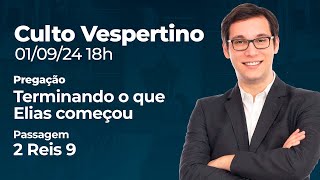 Culto Vespertino
01/09/24 18h

Pregação
Terminando o que Elias começou

Passagem
2 Reis 9